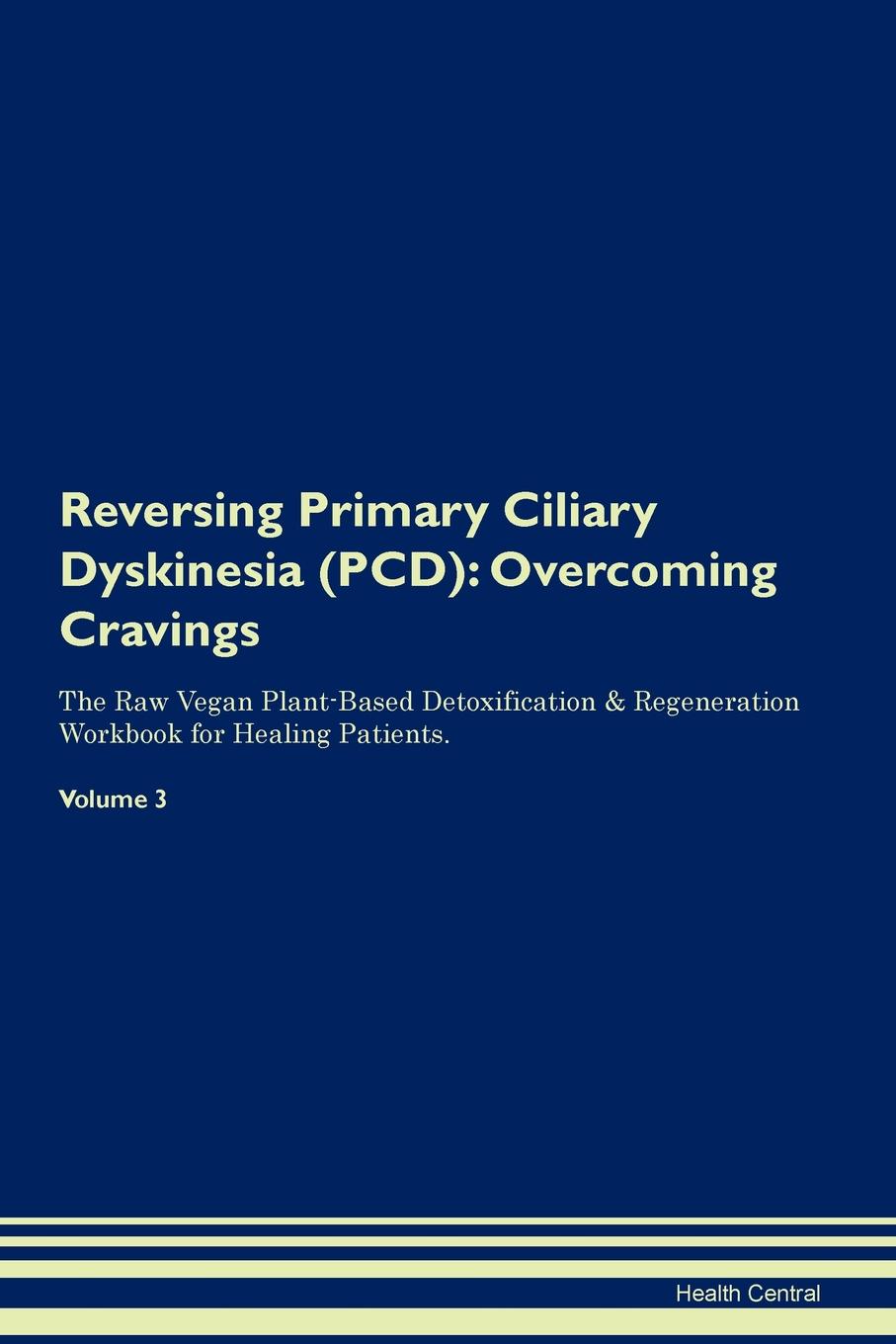 Reversing Primary Ciliary Dyskinesia (PCD): Overcoming Cravings

The Raw Vegan Plant-Based Detoxification & Regeneration Workbook for Healing Patients.

Volume 3

Health Central